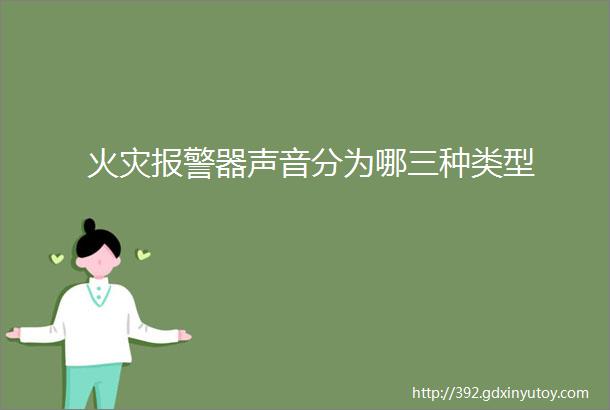 火灾报警器声音分为哪三种类型

http://392.gdxinyutoy.com